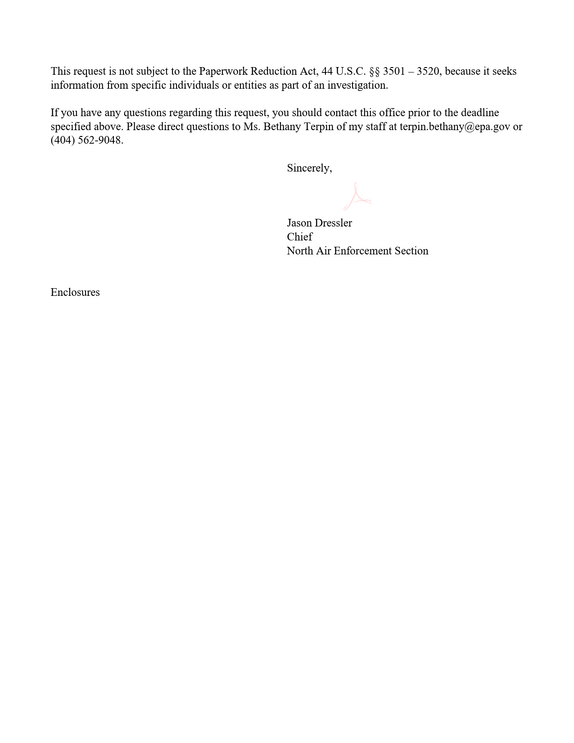 This request is not subject to the Paperwork Reduction Act, 44 U.S.C. §§ 3501 – 3520, because it seeks information from specific individuals or entities as part of an investigation.

If you have any questions regarding this request, you should contact this office prior to the deadline specified above. Please direct questions to Ms. Bethany Terpin of my staff at terpin.bethany@epa.gov or (404) 562-9048.

Sincerely,

Jason Dressler
Chief
North Air Enforcement Section

Enclosures